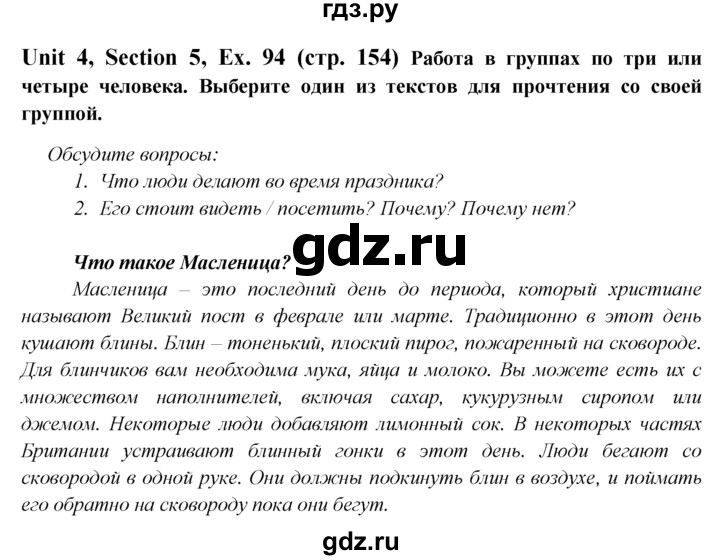 гдз.ру

Unit 4, Section 5, Ex. 94 (стр. 154) Работа в группах по три или четыре человека. Выберите один из текстов для прочтения со своей группой.

Обсудите вопросы:
1. Что люди делают во время праздника?
2. Его стоит видеть / посетить? Почему? Почему нет?

gdz.ru

Что такое Масленица?
Масленица – это последний день до периода, который христиане называют Великий пост в феврале или марте. Традиционно в этот день кушают блины. Блин – тоненький, плоский пирог, пожаренный на сковороде. Для блинчиков вам необходима мука, яйца и молоко. Вы можете есть их с множеством наполнителей, включая сахар, кукурузным сиропом или джемом. Некоторые люди добавляют лимонный сок. В некоторых частях Британии устраивают блинный гонки в этот день. Люди бегают со сковородой в одной руке. Они должны подкинуть блин в воздухе, и поймать его обратно на сковороду пока они бегут.

gdz.ru